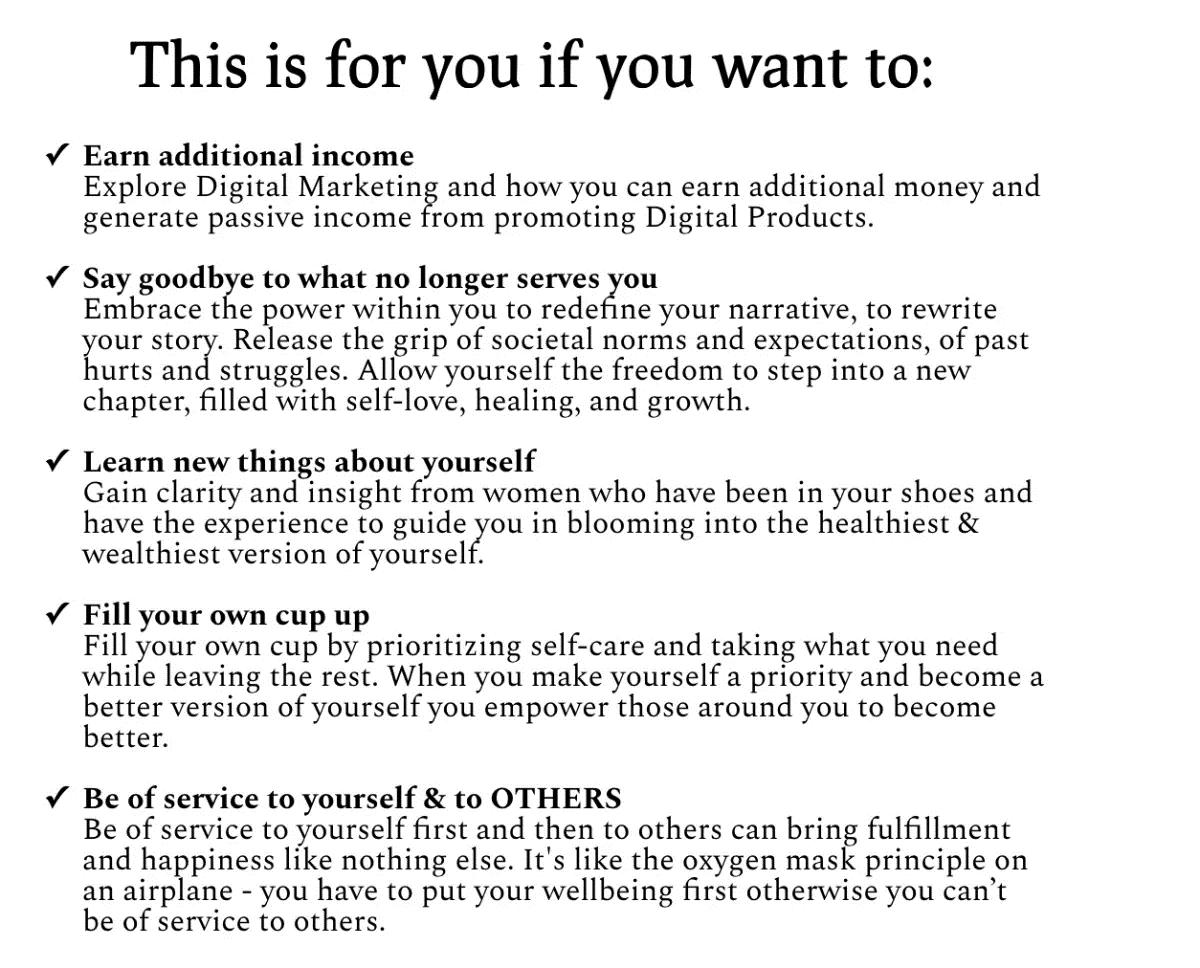 This is for you if you want to:

✓ Earn additional income
Explore Digital Marketing and how you can earn additional money and generate passive income from promoting Digital Products.

✓ Say goodbye to what no longer serves you
Embrace the power within you to redefine your narrative, to rewrite your story. Release the grip of societal norms and expectations, of past hurts and struggles. Allow yourself the freedom to step into a new chapter, filled with self-love, healing, and growth.

✓ Learn new things about yourself
Gain clarity and insight from women who have been in your shoes and have the experience to guide you in blooming into the healthiest & wealthiest version of yourself.

✓ Fill your own cup up
Fill your own cup by prioritizing self-care and taking what you need while leaving the rest. When you make yourself a priority and become a better version of yourself you empower those around you to become better.

✓ Be of service to yourself & to OTHERS
Be of service to yourself first and then to others can bring fulfillment and happiness like nothing else. It's like the oxygen mask principle on an airplane - you have to put your wellbeing first otherwise you can't be of service to others.